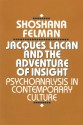 SHOSHANA FELMAN

JACQUES LACAN AND THE ADVENTURE OF INSIGHT

PSYCHOANALYSIS IN CONTEMPORARY CULTURE